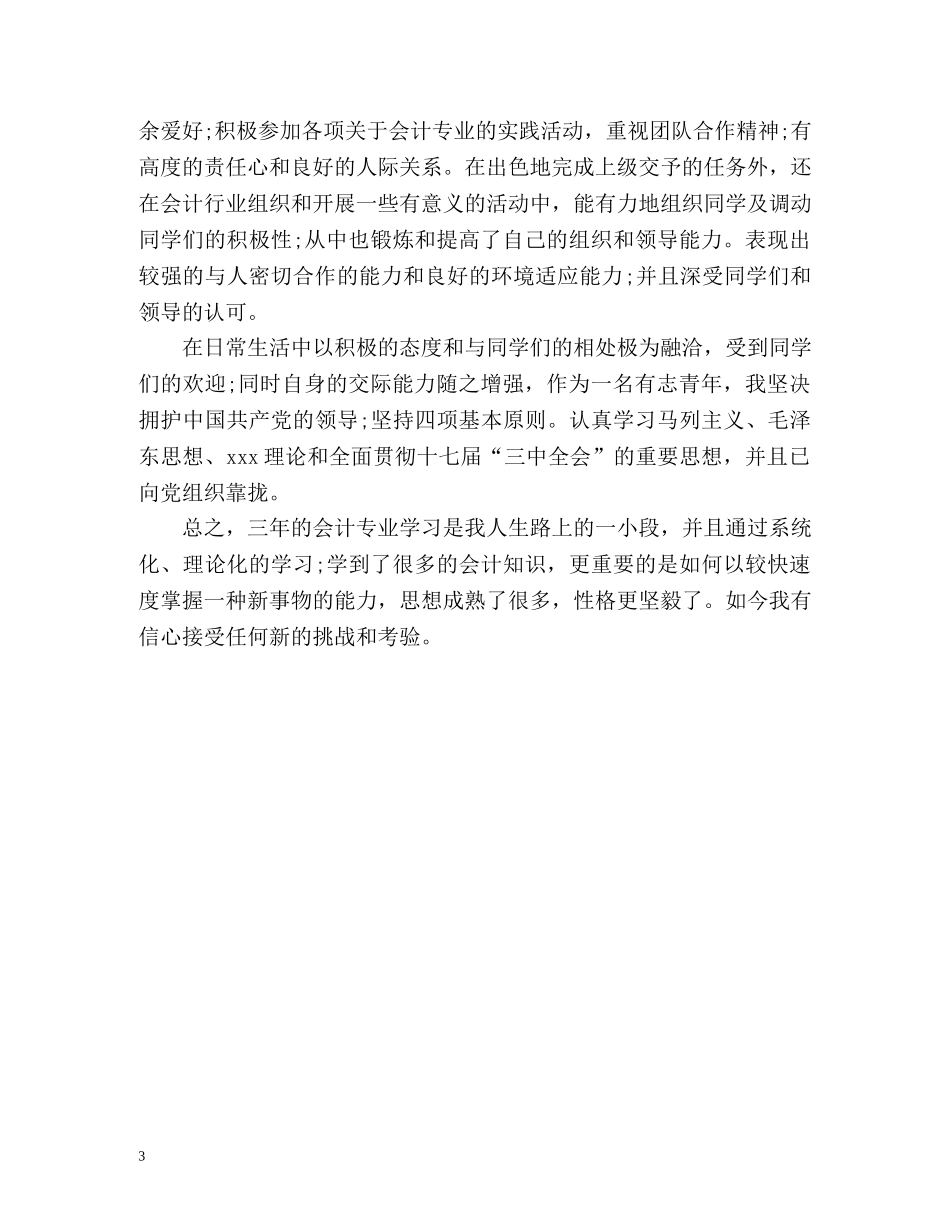 余爱好;积极参加各项关于会计专业的实践活动，重视团队合作精神;有高度的责任心和良好的人际关系。在出色地完成上级交予的任务外，还在会计行业组织和开展一些有意义的活动中，能有力地组织同学及调动同学们的积极性;从中也锻炼和提高了自己的组织和领导能力。表现出较强的与人密切合作的能力和良好的环境适应能力;并且深受同学们和领导的认可。

在日常生活中以积极的态度和与同学们的相处极为融洽，受到同学们的欢迎;同时自身的交际能力随之增强，作为一名有志青年，我坚决拥护中国共产党的领导;坚持四项基本原则。认真学习马列主义、毛泽东思想、xxx 理论和全面贯彻十七届“三中全会”的重要思想，并且已向党组织靠拢。

总之，三年的会计专业学习是我人生路上的一小段，并且通过系统化、理论化的学习;学到了很多的会计知识，更重要的是如何以较快速度掌握一种新事物的能力，思想成熟了很多，性格更坚毅了。如今我有信心接受任何新的挑战和考验。

3